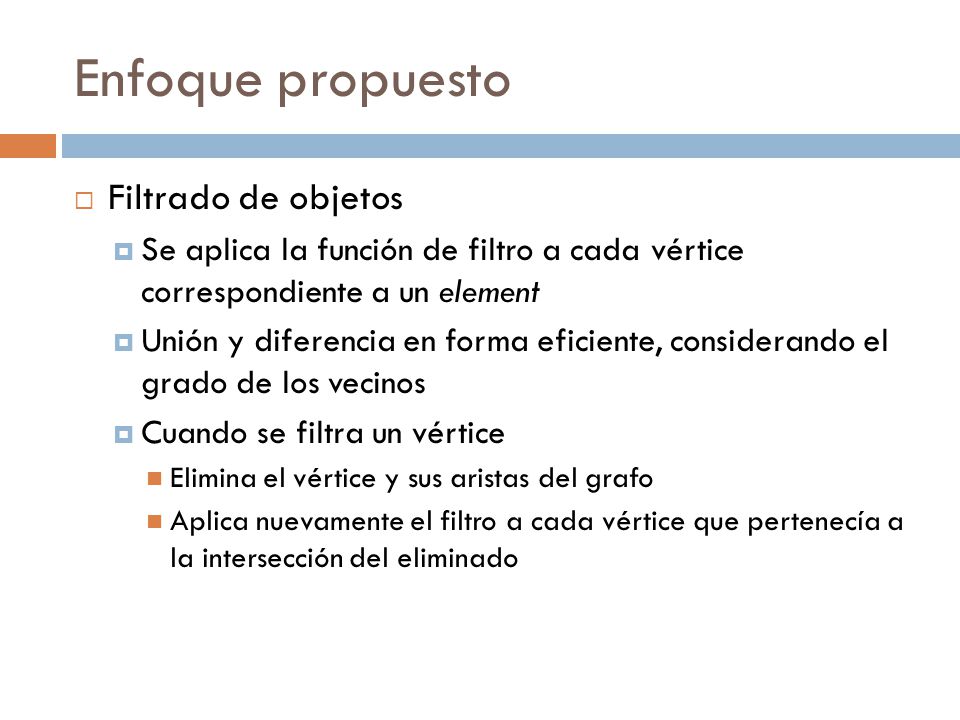 Enfoque propuesto

Filtrado de objetos

Se aplica la función de filtro a cada vértice correspondiente a un element

Unión y diferencia en forma eficiente, considerando el grado de los vecinos

Cuando se filtra un vértice

Elimina el vértice y sus aristas del grafo

Aplica nuevamente el filtro a cada vértice que pertenecía a la intersección del eliminado